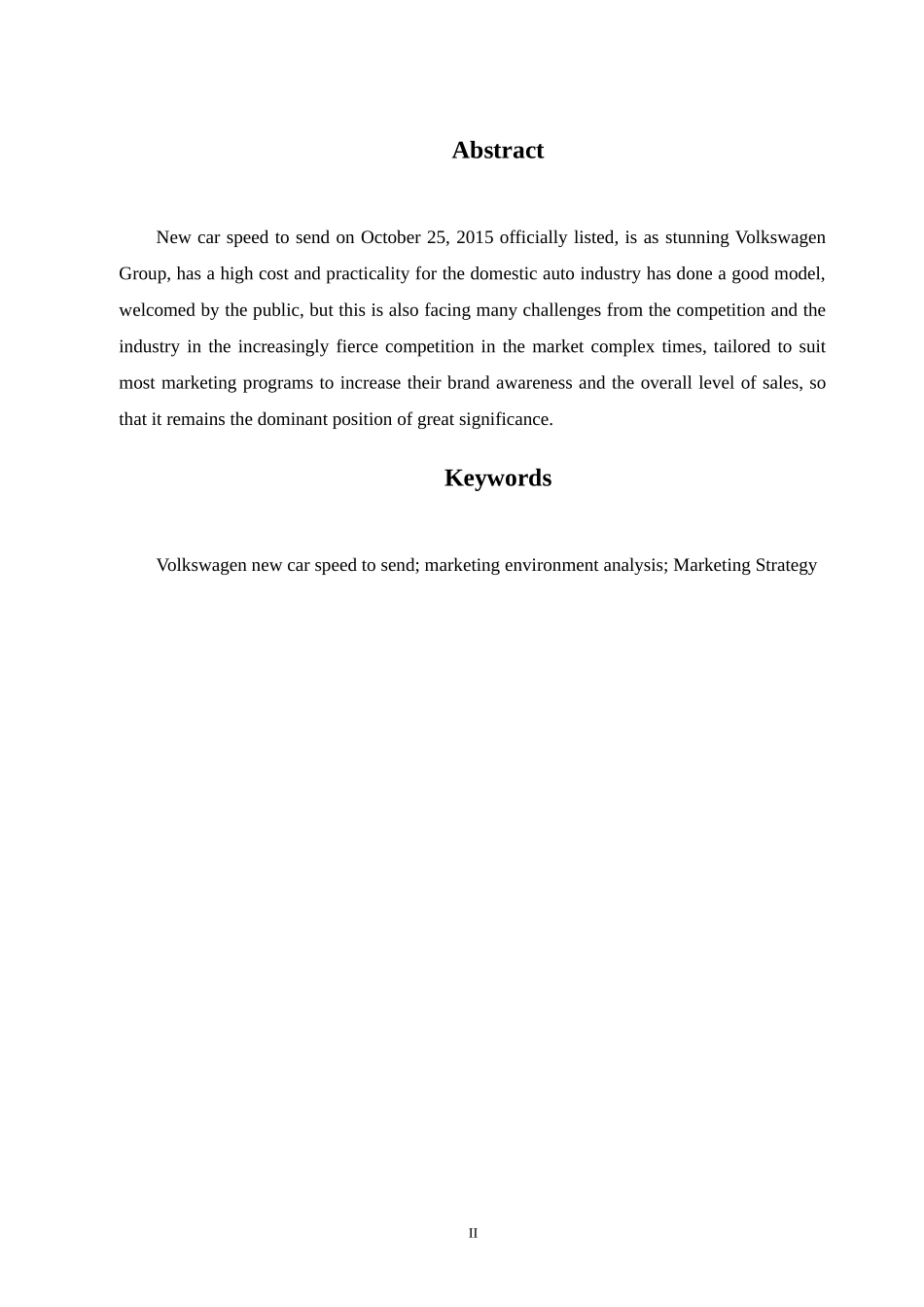 Abstract

New car speed to send on October 25, 2015 officially listed, is as stunning Volkswagen Group, has a high cost and practicality for the domestic auto industry has done a good model, welcomed by the public, but this is also facing many challenges from the competition and the industry in the increasingly fierce competition in the market complex times, tailored to suit most marketing programs to increase their brand awareness and the overall level of sales, so that it remains the dominant position of great significance.

Keywords

Volkswagen new car speed to send; marketing environment analysis; Marketing Strategy

II